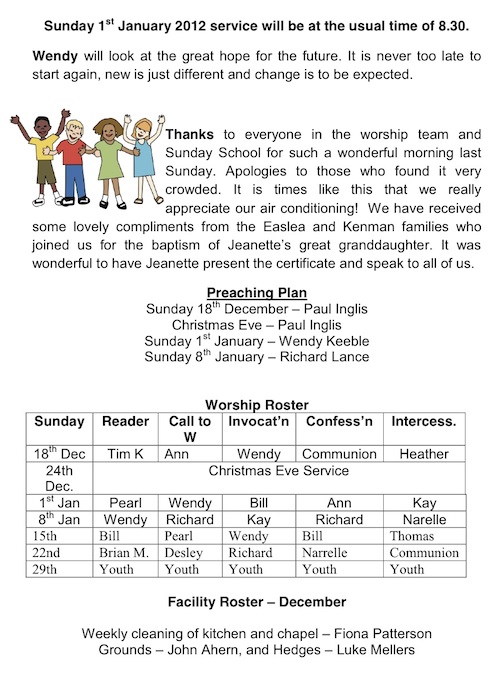 Sunday 1$^{st}$ January 2012 service will be at the usual time of 8.30.

Wendy will look at the great hope for the future. It is never too late to start again, new is just different and change is to be expected.

Thanks to everyone in the worship team and Sunday School for such a wonderful morning last Sunday. Apologies to those who found it very crowded. It is times like this that we really appreciate our air conditioning! We have received some lovely compliments from the Easlea and Kenman families who joined us for the baptism of Jeanette's great granddaughter. It was wonderful to have Jeanette present the certificate and speak to all of us.

Preaching Plan
Sunday 18$^{th}$ December – Paul Inglis
Christmas Eve – Paul Inglis
Sunday 1$^{st}$ January – Wendy Keeble
Sunday 8$^{th}$ January – Richard Lance

Worship Roster

| Sunday | Reader | Call to W | Invocat'n | Confess'n | Intercess. |
|---|---|---|---|---|---|
| 18$^{th}$ Dec | Tim K | Ann | Wendy | Communion | Heather |
| 24th Dec. | Christmas Eve Service | | | | |
| 1$^{st}$ Jan | Pearl | Wendy | Bill | Ann | Kay |
| 8$^{th}$ Jan | Wendy | Richard | Kay | Richard | Narelle |
| 15th | Bill | Pearl | Wendy | Bill | Thomas |
| 22nd | Brian M. | Desley | Richard | Narrelle | Communion |
| 29th | Youth | Youth | Youth | Youth | Youth |

Facility Roster – December

Weekly cleaning of kitchen and chapel – Fiona Patterson
Grounds – John Ahern, and Hedges – Luke Mellers